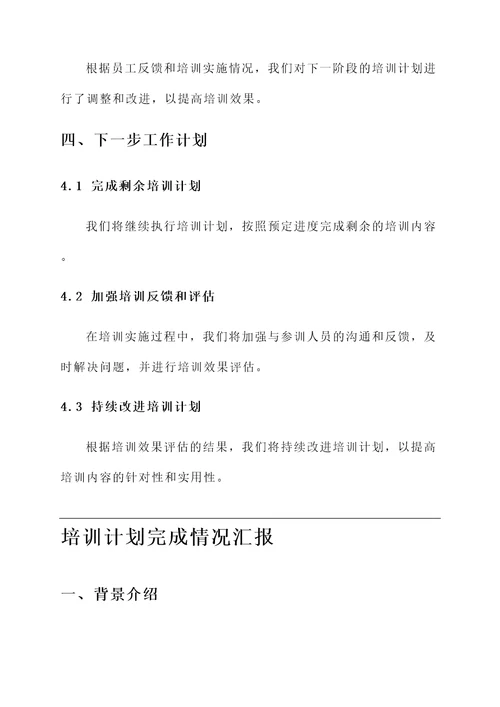 根据员工反馈和培训实施情况，我们对下一阶段的培训计划进行了调整和改进，以提高培训效果。

四、下一步工作计划

4.1 完成剩余培训计划

我们将继续执行培训计划，按照预定进度完成剩余的培训内容。

4.2 加强培训反馈和评估

在培训实施过程中，我们将加强与参训人员的沟通和反馈，及时解决问题，并进行培训效果评估。

4.3 持续改进培训计划

根据培训效果评估的结果，我们将持续改进培训计划，以提高培训内容的针对性和实用性。

培训计划完成情况汇报

一、背景介绍